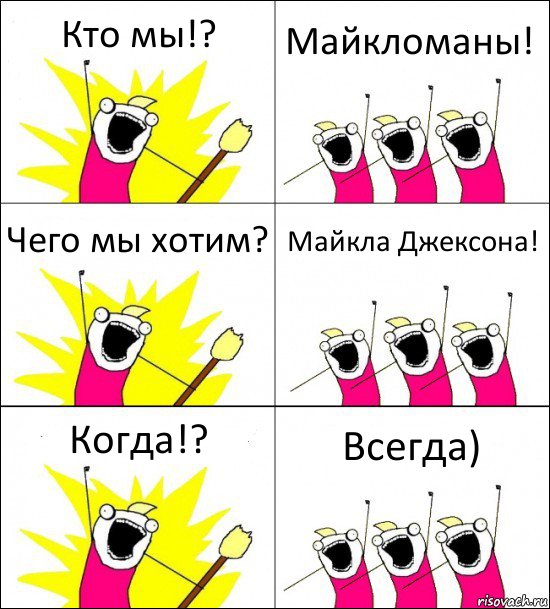 Кто мы!?

Майкломаны!

Чего мы хотим?

Майкла Джексона!

Когда!?

Всегда)

risovach.ru